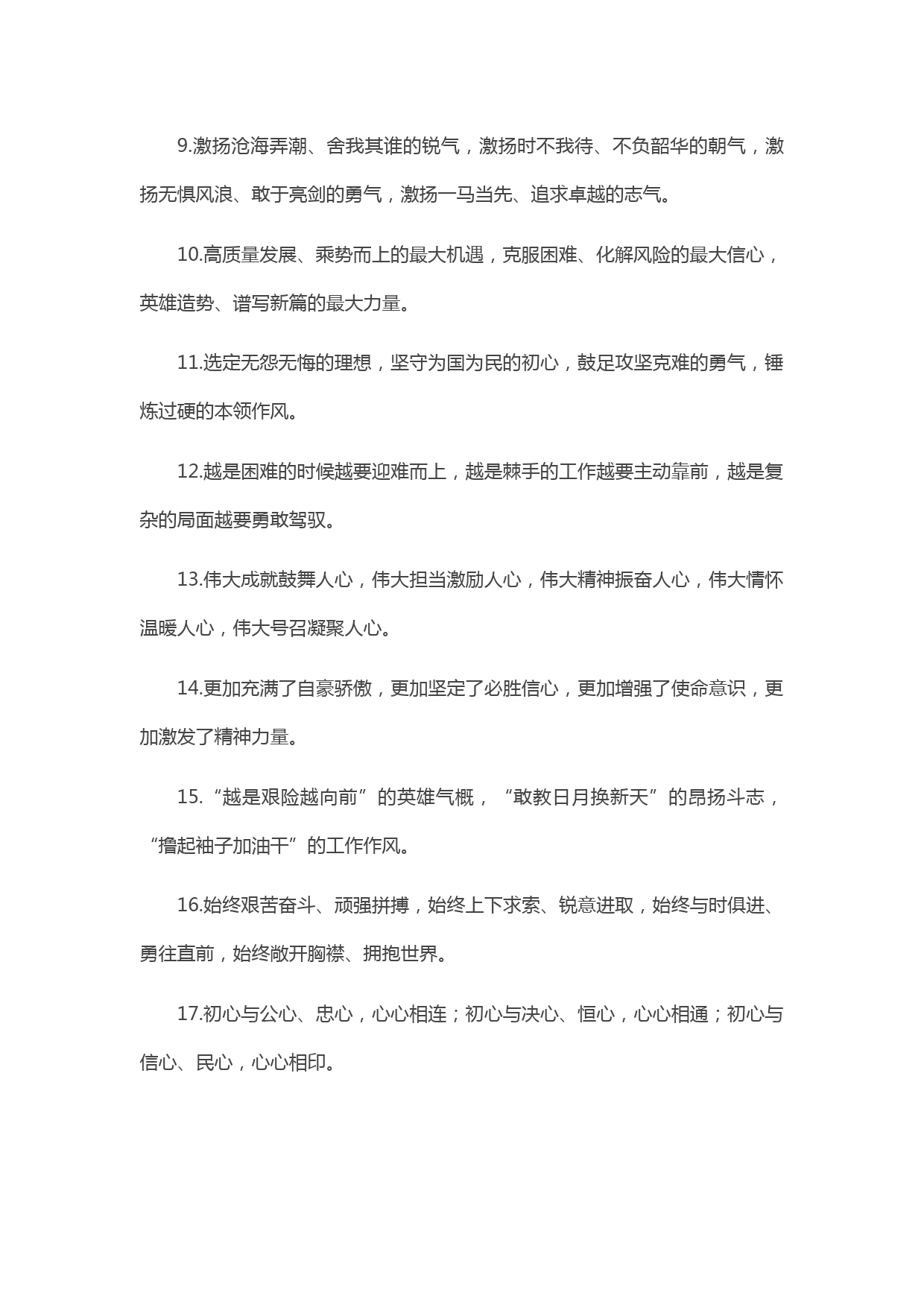 9.激扬沧海弄潮、舍我其谁的锐气，激扬时不我待、不负韶华的朝气，激扬无惧风浪、敢于亮剑的勇气，激扬一马当先、追求卓越的志气。

10.高质量发展、乘势而上的最大机遇，克服困难、化解风险的最大信心，英雄造势、谱写新篇的最大力量。

11.选定无怨无悔的理想，坚守为国为民的初心，鼓足攻坚克难的勇气，锤炼过硬的本领作风。

12.越是困难的时候越要迎难而上，越是棘手的工作越要主动靠前，越是复杂的局面越要勇敢驾驭。

13.伟大成就鼓舞人心，伟大担当激励人心，伟大精神振奋人心，伟大情怀温暖人心，伟大号召凝聚人心。

14.更加充满了自豪骄傲，更加坚定了必胜信心，更加增强了使命意识，更加激发了精神力量。

15.“越是艰险越向前”的英雄气概，“敢教日月换新天”的昂扬斗志，“撸起袖子加油干”的工作作风。

16.始终艰苦奋斗、顽强拼搏，始终上下求索、锐意进取，始终与时俱进、勇往直前，始终敞开胸襟、拥抱世界。

17.初心与公心、忠心，心心相连；初心与决心、恒心，心心相通；初心与信心、民心，心心相印。